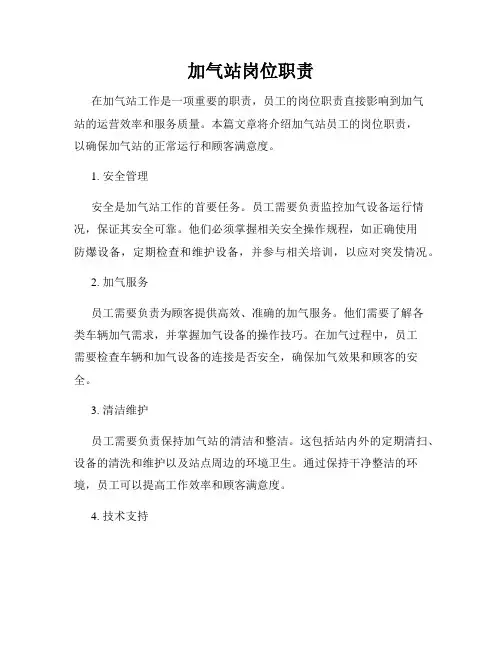 加气站岗位职责

在加气站工作是一项重要的职责，员工的岗位职责直接影响到加气站的运营效率和服务质量。本篇文章将介绍加气站员工的岗位职责，以确保加气站的正常运行和顾客满意度。

1. 安全管理

安全是加气站工作的首要任务。员工需要负责监控加气设备运行情况，保证其安全可靠。他们必须掌握相关安全操作规程，如正确使用防爆设备，定期检查和维护设备，并参与相关培训，以应对突发情况。

2. 加气服务

员工需要负责为顾客提供高效、准确的加气服务。他们需要了解各类车辆加气需求，并掌握加气设备的操作技巧。在加气过程中，员工需要检查车辆和加气设备的连接是否安全，确保加气效果和顾客的安全。

3. 清洁维护

员工需要负责保持加气站的清洁和整洁。这包括站内外的定期清扫、设备的清洗和维护以及站点周边的环境卫生。通过保持干净整洁的环境，员工可以提高工作效率和顾客满意度。

4. 技术支持